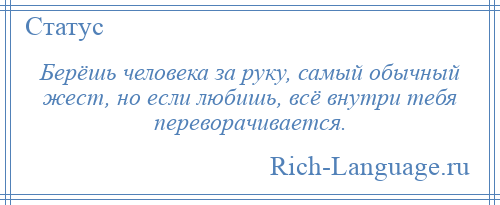 Статус

Берёшь человека за руку, самый обычный жест, но если любишь, всё внутри тебя переворачивается.

Rich-Language.ru